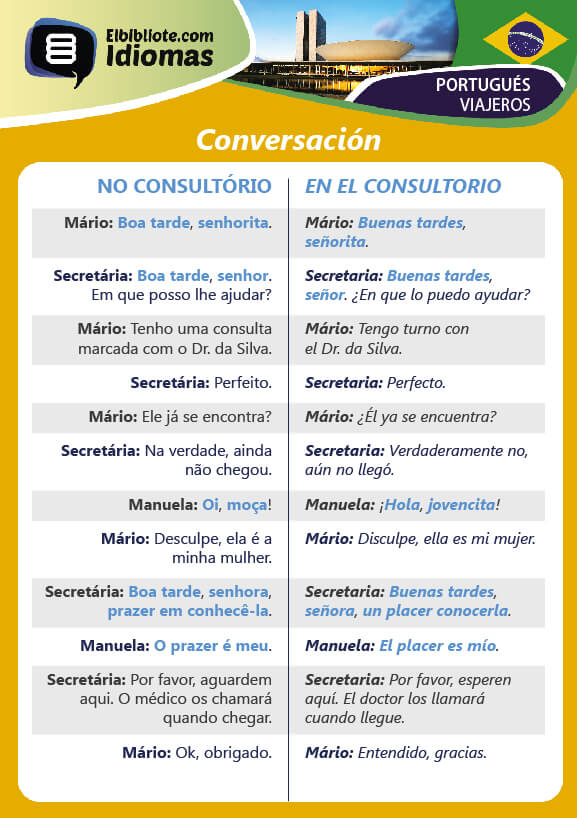 Elbibliote.com Idiomas

PORTUGUÉS VIAJEROS

Conversación

| NO CONSULTÓRIO | EN EL CONSULTORIO |
|---|---|
| Mário: Boa tarde, senhorita. | Mário: Buenas tardes, señorita. |
| Secretária: Boa tarde, senhor. Em que posso lhe ajudar? | Secretaria: Buenas tardes, señor. ¿En que lo puedo ayudar? |
| Mário: Tenho uma consulta marcada com o Dr. da Silva. | Mário: Tengo turno con el Dr. da Silva. |
| Secretária: Perfeito. | Secretaria: Perfecto. |
| Mário: Ele já se encontra? | Mário: ¿Él ya se encuentra? |
| Secretária: Na verdade, ainda não chegou. | Secretaria: Verdaderamente no, aún no llegó. |
| Manuela: Oi, moça! | Manuela: ¡Hola, jovencita! |
| Mário: Desculpe, ela é a minha mulher. | Mário: Disculpe, ella es mi mujer. |
| Secretária: Boa tarde, senhora, prazer em conhecê-la. | Secretaria: Buenas tardes, señora, un placer conocerla. |
| Manuela: O prazer é meu. | Manuela: El placer es mío. |
| Secretária: Por favor, aguardem aqui. O médico os chamará quando chegar. | Secretaria: Por favor, esperen aquí. El doctor los llamará cuando llegue. |
| Mário: Ok, obrigado. | Mário: Entendido, gracias. |